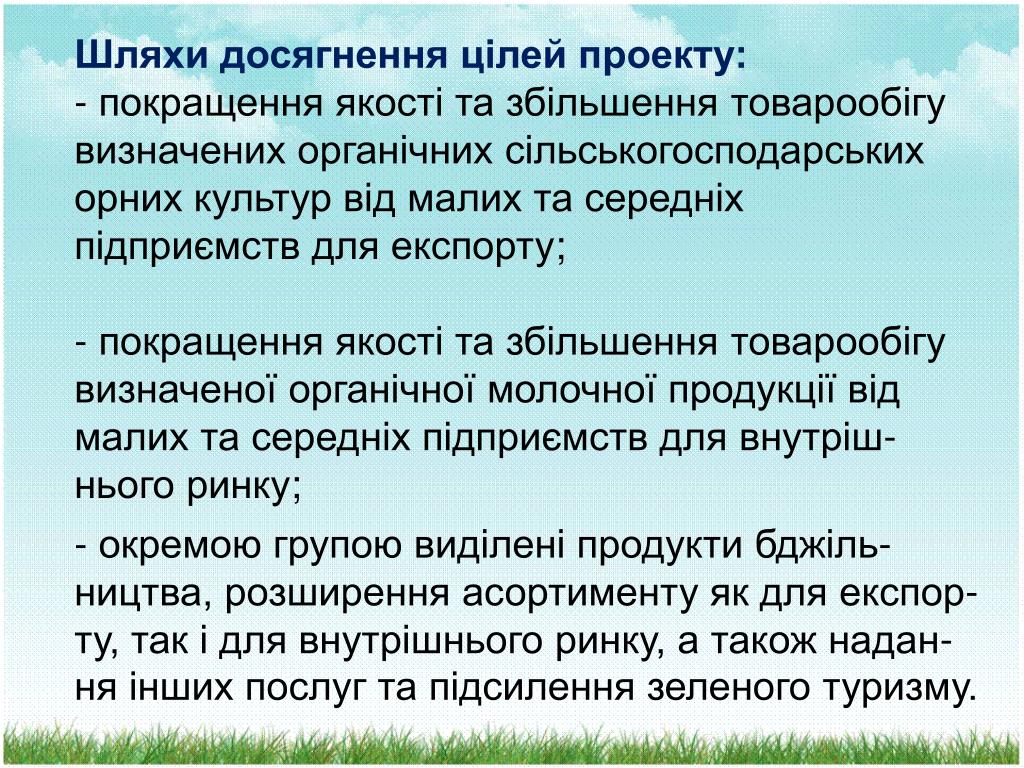 Шляхи досягнення цілей проекту:
- покращення якості та збільшення товарообігу визначених органічних сільськогосподарських орних культур від малих та середніх підприємств для експорту;

- покращення якості та збільшення товарообігу визначеної органічної молочної продукції від малих та середніх підприємств для внутрішнього ринку;

- окремою групою виділені продукти бджільництва, розширення асортименту як для експорту, так і для внутрішнього ринку, а також надання інших послуг та підсилення зеленого туризму.